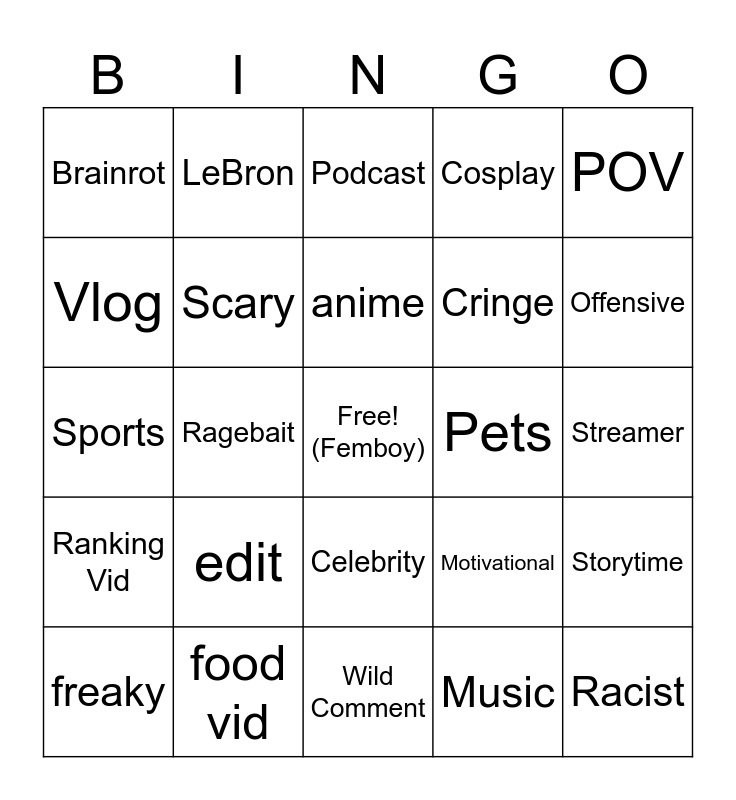 | B | I | N | G | O |
|---|---|---|---|---|
| Brainrot | LeBron | Podcast | Cosplay | POV |
| Vlog | Scary | anime | Cringe | Offensive |
| Sports | Ragebait | Free! (Femboy) | Pets | Streamer |
| Ranking Vid | edit | Celebrity | Motivational | Storytime |
| freaky | food vid | Wild Comment | Music | Racist |